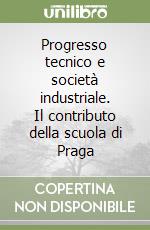 unilibro

Progresso tecnico e società industriale. Il contributo della scuola di Praga

COPERTINA NON DISPONIBILE